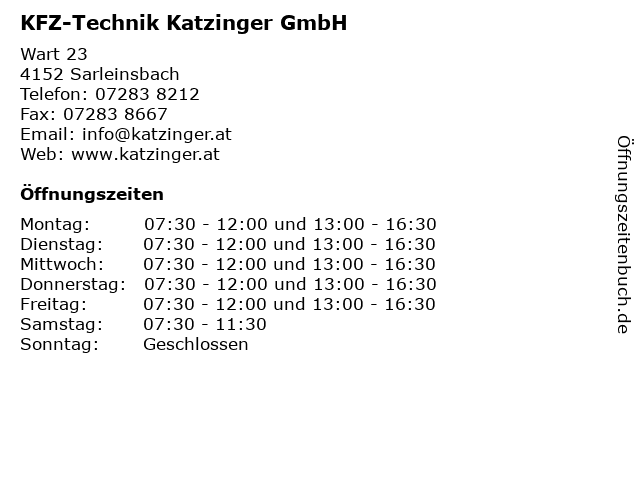 KFZ-Technik Katzinger GmbH

Wart 23
4152 Sarleinsbach
Telefon: 07283 8212
Fax: 07283 8667
Email: info@katzinger.at
Web: www.katzinger.at

Öffnungszeiten

Montag: 07:30 - 12:00 und 13:00 - 16:30
Dienstag: 07:30 - 12:00 und 13:00 - 16:30
Mittwoch: 07:30 - 12:00 und 13:00 - 16:30
Donnerstag: 07:30 - 12:00 und 13:00 - 16:30
Freitag: 07:30 - 12:00 und 13:00 - 16:30
Samstag: 07:30 - 11:30
Sonntag: Geschlossen

Öffnungszeitenbuch.de